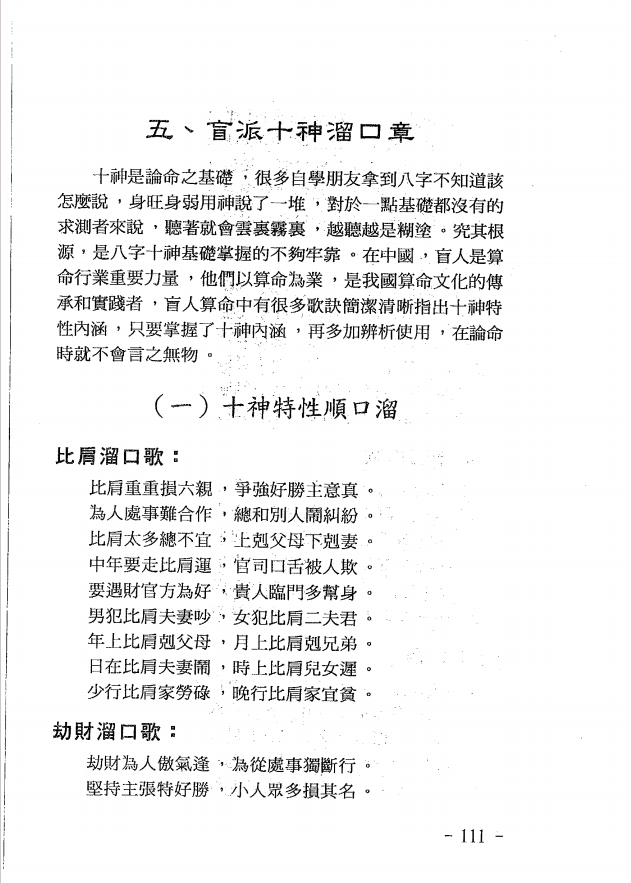 五、盲派十神溜口章

十神是論命之基礎，很多自學朋友拿到八字不知道該怎麼說，身旺身弱用神說了一堆，對於一點基礎都沒有的求測者來說，聽著就會雲裏霧裏，越聽越是糊塗。究其根源，是八字十神基礎掌握的不夠牢靠。在中國，盲人是算命行業重要力量，他們以算命為業，是我國算命文化的傳承和實踐者，盲人算命中有很多歌訣簡潔清晰指出十神特性內涵，只要掌握了十神內涵，再多加辨析使用，在論命時就不會言之無物。

（一）十神特性順口溜

比肩溜口歌：

比肩重重損六親，爭強好勝主意真。
為人處事難合作，總和別人鬧糾紛。
比肩太多總不宜，上剋父母下剋妻。
中年要走比肩運，官司口舌被人欺。
要遇財官方為好，貴人臨門多幫身。
男犯比肩夫妻吵，女犯比肩二夫君。
年上比肩剋父母，月上比肩剋兄弟。
日在比肩夫妻鬧，時上比肩兒女遲。
少行比肩家勞碌，晚行比肩家宜貧。

劫財溜口歌：

劫財為人傲氣逢，為從處事獨斷行。
堅持主張特好勝，小人眾多損其名。

- 111 -